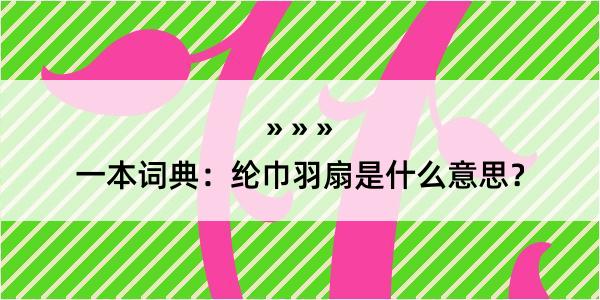 » » »

一本词典：纶巾羽扇是什么意思？